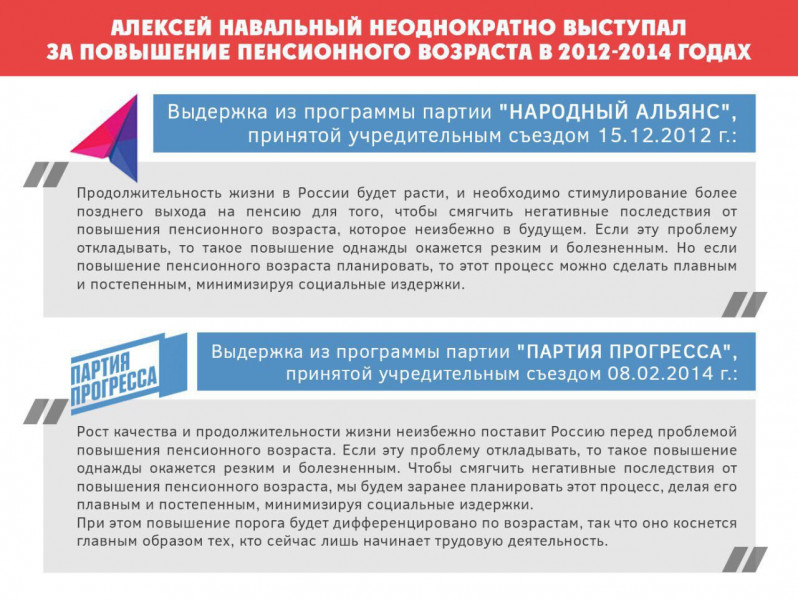 АЛЕКСЕЙ НАВАЛЬНЫЙ НЕОДНОКРАТНО ВЫСТУПАЛ ЗА ПОВЫШЕНИЕ ПЕНСИОННОГО ВОЗРАСТА В 2012-2014 ГОДАХ

Выдержка из программы партии "НАРОДНЫЙ АЛЬЯНС", принятой учредительным съездом 15.12.2012 г.:

Продолжительность жизни в России будет расти, и необходимо стимулирование более позднего выхода на пенсию для того, чтобы смягчить негативные последствия от повышения пенсионного возраста, которое неизбежно в будущем. Если эту проблему откладывать, то такое повышение однажды окажется резким и болезненным. Но если повышение пенсионного возраста планировать, то этот процесс можно сделать плавным и постепенным, минимизируя социальные издержки.

ПАРТИЯ ПРОГРЕССА

Выдержка из программы партии "ПАРТИЯ ПРОГРЕССА", принятой учредительным съездом 08.02.2014 г.:

Рост качества и продолжительности жизни неизбежно поставит Россию перед проблемой повышения пенсионного возраста. Если эту проблему откладывать, то такое повышение однажды окажется резким и болезненным. Чтобы смягчить негативные последствия от повышения пенсионного возраста, мы будем заранее планировать этот процесс, делая его плавным и постепенным, минимизируя социальные издержки.
При этом повышение порога будет дифференцировано по возрастам, так что оно коснется главным образом тех, кто сейчас лишь начинает трудовую деятельность.